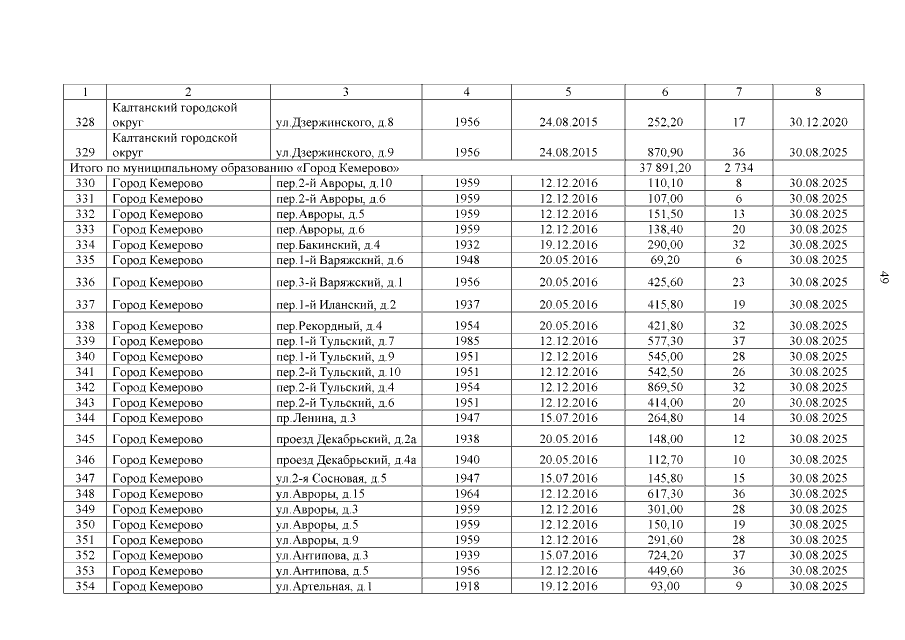 | 1 | 2 | 3 | 4 | 5 | 6 | 7 | 8 |
|---|---|---|---|---|---|---|---|
| 328 | Калтанский городской округ | ул.Дзержинского, д.8 | 1956 | 24.08.2015 | 252,20 | 17 | 30.12.2020 |
| 329 | Калтанский городской округ | ул.Дзержинского, д.9 | 1956 | 24.08.2015 | 870,90 | 36 | 30.08.2025 |
| Итого по муниципальному образованию «Город Кемерово» | | | | | 37 891,20 | 2 734 | |
| 330 | Город Кемерово | пер.2-й Авроры, д.10 | 1959 | 12.12.2016 | 110,10 | 8 | 30.08.2025 |
| 331 | Город Кемерово | пер.2-й Авроры, д.6 | 1959 | 12.12.2016 | 107,00 | 6 | 30.08.2025 |
| 332 | Город Кемерово | пер.Авроры, д.5 | 1959 | 12.12.2016 | 151,50 | 13 | 30.08.2025 |
| 333 | Город Кемерово | пер.Авроры, д.6 | 1959 | 12.12.2016 | 138,40 | 20 | 30.08.2025 |
| 334 | Город Кемерово | пер.Бакинский, д.4 | 1932 | 19.12.2016 | 290,00 | 32 | 30.08.2025 |
| 335 | Город Кемерово | пер.1-й Варяжский, д.6 | 1948 | 20.05.2016 | 69,20 | 6 | 30.08.2025 |
| 336 | Город Кемерово | пер.3-й Варяжский, д.1 | 1956 | 20.05.2016 | 425,60 | 23 | 30.08.2025 |
| 337 | Город Кемерово | пер.1-й Иланский, д.2 | 1937 | 20.05.2016 | 415,80 | 19 | 30.08.2025 |
| 338 | Город Кемерово | пер.Рекордный, д.4 | 1954 | 20.05.2016 | 421,80 | 32 | 30.08.2025 |
| 339 | Город Кемерово | пер.1-й Тульский, д.7 | 1985 | 12.12.2016 | 577,30 | 37 | 30.08.2025 |
| 340 | Город Кемерово | пер.1-й Тульский, д.9 | 1951 | 12.12.2016 | 545,00 | 28 | 30.08.2025 |
| 341 | Город Кемерово | пер.2-й Тульский, д.10 | 1951 | 12.12.2016 | 542,50 | 26 | 30.08.2025 |
| 342 | Город Кемерово | пер.2-й Тульский, д.4 | 1954 | 12.12.2016 | 869,50 | 32 | 30.08.2025 |
| 343 | Город Кемерово | пер.2-й Тульский, д.6 | 1951 | 12.12.2016 | 414,00 | 20 | 30.08.2025 |
| 344 | Город Кемерово | пр.Ленина, д.3 | 1947 | 15.07.2016 | 264,80 | 14 | 30.08.2025 |
| 345 | Город Кемерово | проезд Декабрьский, д.2а | 1938 | 20.05.2016 | 148,00 | 12 | 30.08.2025 |
| 346 | Город Кемерово | проезд Декабрьский, д.4а | 1940 | 20.05.2016 | 112,70 | 10 | 30.08.2025 |
| 347 | Город Кемерово | ул.2-я Сосновая, д.5 | 1947 | 15.07.2016 | 145,80 | 15 | 30.08.2025 |
| 348 | Город Кемерово | ул.Авроры, д.15 | 1964 | 12.12.2016 | 617,30 | 36 | 30.08.2025 |
| 349 | Город Кемерово | ул.Авроры, д.3 | 1959 | 12.12.2016 | 301,00 | 28 | 30.08.2025 |
| 350 | Город Кемерово | ул.Авроры, д.5 | 1959 | 12.12.2016 | 150,10 | 19 | 30.08.2025 |
| 351 | Город Кемерово | ул.Авроры, д.9 | 1959 | 12.12.2016 | 291,60 | 28 | 30.08.2025 |
| 352 | Город Кемерово | ул.Антипова, д.3 | 1939 | 15.07.2016 | 724,20 | 37 | 30.08.2025 |
| 353 | Город Кемерово | ул.Антипова, д.5 | 1956 | 12.12.2016 | 449,60 | 36 | 30.08.2025 |
| 354 | Город Кемерово | ул.Артельная, д.1 | 1918 | 19.12.2016 | 93,00 | 9 | 30.08.2025 |

49